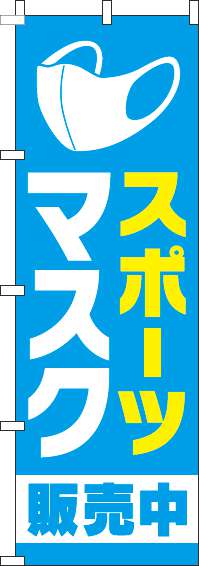 スポーツ
マスク
販売中